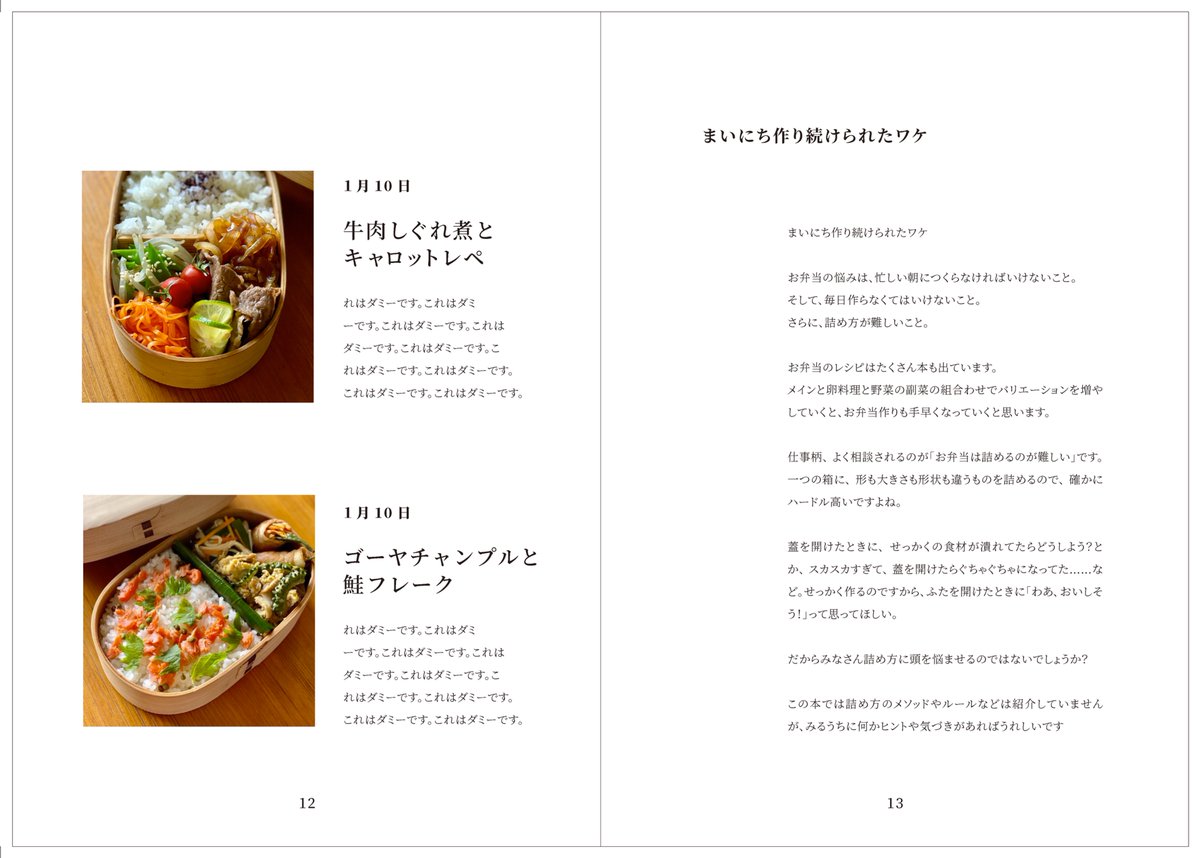 1月10日

牛肉しぐれ煮と
キャロットレペ

れはダミーです。これはダミーです。これはダミーです。これはダミーです。これはダミーです。これはダミーです。これはダミーです。これはダミーです。これはダミーです。

1月10日

ゴーヤチャンプルと
鮭フレーク

れはダミーです。これはダミーです。これはダミーです。これはダミーです。これはダミーです。これはダミーです。これはダミーです。これはダミーです。これはダミーです。

12

まいにち作り続けられたワケ

まいにち作り続けられたワケ

お弁当の悩みは、忙しい朝につくらなければいけないこと。
そして、毎日作らなくてはいけないこと。
さらに、詰め方が難しいこと。

お弁当のレシピはたくさん本も出ています。
メインと卵料理と野菜の副菜の組合わせでバリエーションを増やしていくと、お弁当作りも手早くなっていくと思います。

仕事柄、よく相談されるのが「お弁当は詰めるのが難しい」です。
一つの箱に、形も大きさも形状も違うものを詰めるので、確かにハードル高いですよね。

蓋を開けたときに、せっかくの食材が潰れてたらどうしよう?とか、スカスカすぎて、蓋を開けたらぐちゃぐちゃになってた……など。せっかく作るのですから、ふたを開けたときに「わあ、おいしそう!」って思ってほしい。

だからみなさん詰め方に頭を悩ませるのではないでしょうか?

この本では詰め方のメソッドやルールなどは紹介していませんが、みるうちに何かヒントや気づきがあればうれしいです

13